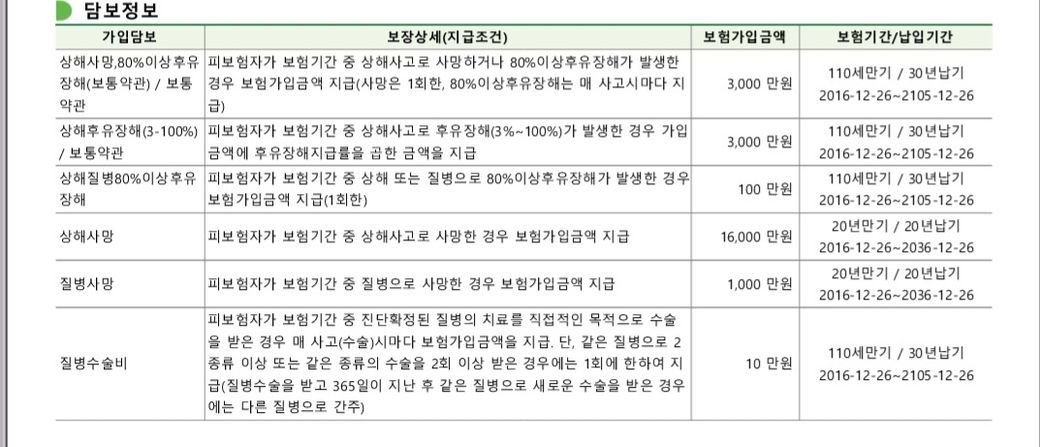 담보정보

| 가입담보 | 보장상세(지급조건) | 보험가입금액 | 보험기간/납입기간 |
|---|---|---|---|
| 상해사망,80%이상후유장해(보통약관) / 보통약관 | 피보험자가 보험기간 중 상해사고로 사망하거나 80%이상후유장해가 발생한 경우 보험가입금액 지급(사망은 1회한, 80%이상후유장해는 매 사고시마다 지급) | 3,000 만원 | 110세만기 / 30년납기 2016-12-26~2105-12-26 |
| 상해후유장해(3-100%) / 보통약관 | 피보험자가 보험기간 중 상해사고로 후유장해(3%~100%)가 발생한 경우 가입금액에 후유장해지급률을 곱한 금액을 지급 | 3,000 만원 | 110세만기 / 30년납기 2016-12-26~2105-12-26 |
| 상해질병80%이상후유장해 | 피보험자가 보험기간 중 상해 또는 질병으로 80%이상후유장해가 발생한 경우 보험가입금액 지급(1회한) | 100 만원 | 110세만기 / 30년납기 2016-12-26~2105-12-26 |
| 상해사망 | 피보험자가 보험기간 중 상해사고로 사망한 경우 보험가입금액 지급 | 16,000 만원 | 20년만기 / 20년납기 2016-12-26~2036-12-26 |
| 질병사망 | 피보험자가 보험기간 중 질병으로 사망한 경우 보험가입금액 지급 | 1,000 만원 | 20년만기 / 20년납기 2016-12-26~2036-12-26 |
| 질병수술비 | 피보험자가 보험기간 중 진단확정된 질병의 치료를 직접적인 목적으로 수술을 받은 경우 매 사고(수술)시마다 보험가입금액을 지급. 단, 같은 질병으로 2종류 이상 또는 같은 종류의 수술을 2회 이상 받은 경우에는 1회에 한하여 지급(질병수술을 받고 365일이 지난 후 같은 질병으로 새로운 수술을 받은 경우에는 다른 질병으로 간주) | 10 만원 | 110세만기 / 30년납기 2016-12-26~2105-12-26 |